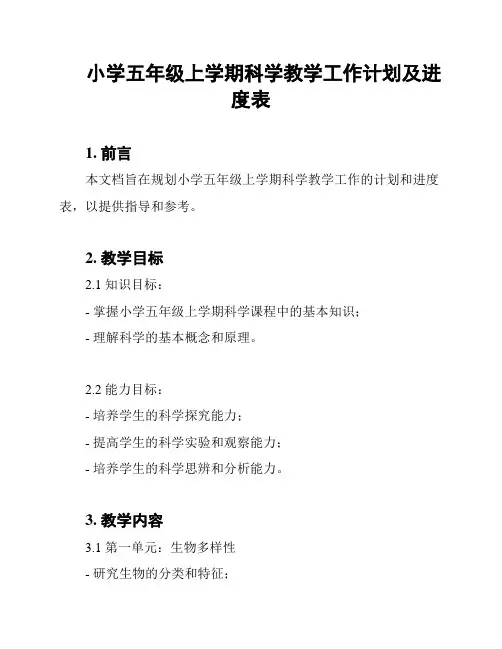 小学五年级上学期科学教学工作计划及进度表

1. 前言

本文档旨在规划小学五年级上学期科学教学工作的计划和进度表，以提供指导和参考。

2. 教学目标

2.1 知识目标：

- 掌握小学五年级上学期科学课程中的基本知识；

- 理解科学的基本概念和原理。

2.2 能力目标：

- 培养学生的科学探究能力；

- 提高学生的科学实验和观察能力；

- 培养学生的科学思辨和分析能力。

3. 教学内容

3.1 第一单元：生物多样性

- 研究生物的分类和特征；